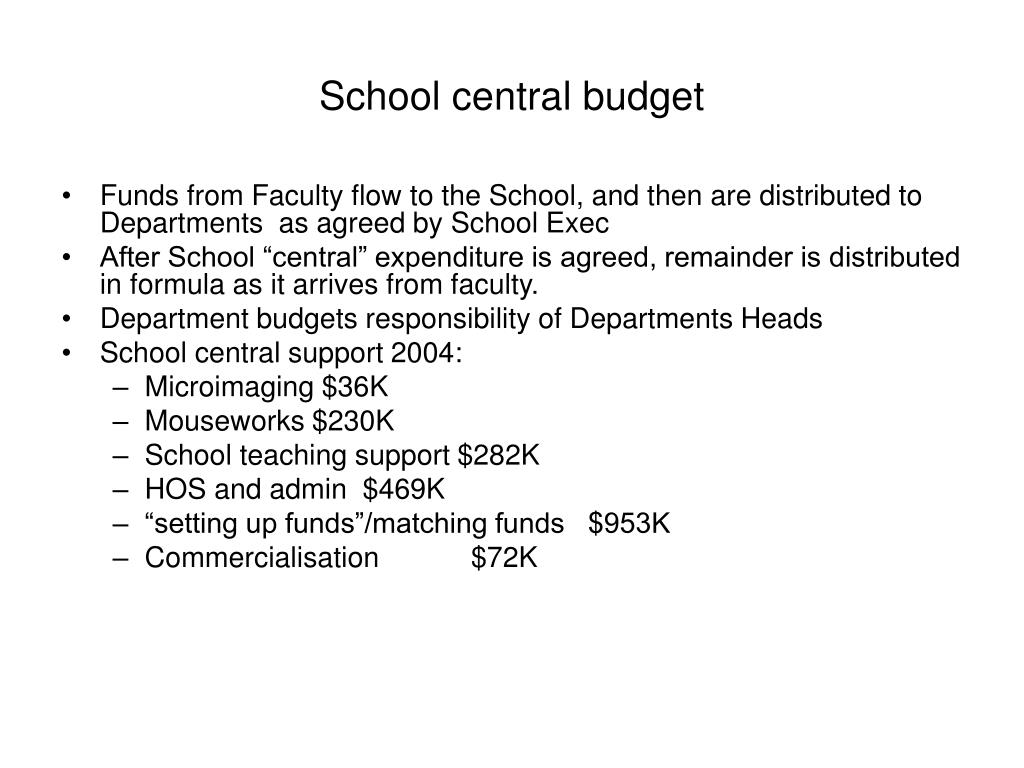 School central budget

• Funds from Faculty flow to the School, and then are distributed to Departments as agreed by School Exec
• After School “central” expenditure is agreed, remainder is distributed in formula as it arrives from faculty.
• Department budgets responsibility of Departments Heads
• School central support 2004:
– Microimaging \$36K
– Mouseworks \$230K
– School teaching support \$282K
– HOS and admin \$469K
– “setting up funds”/matching funds \$953K
– Commercialisation \$72K